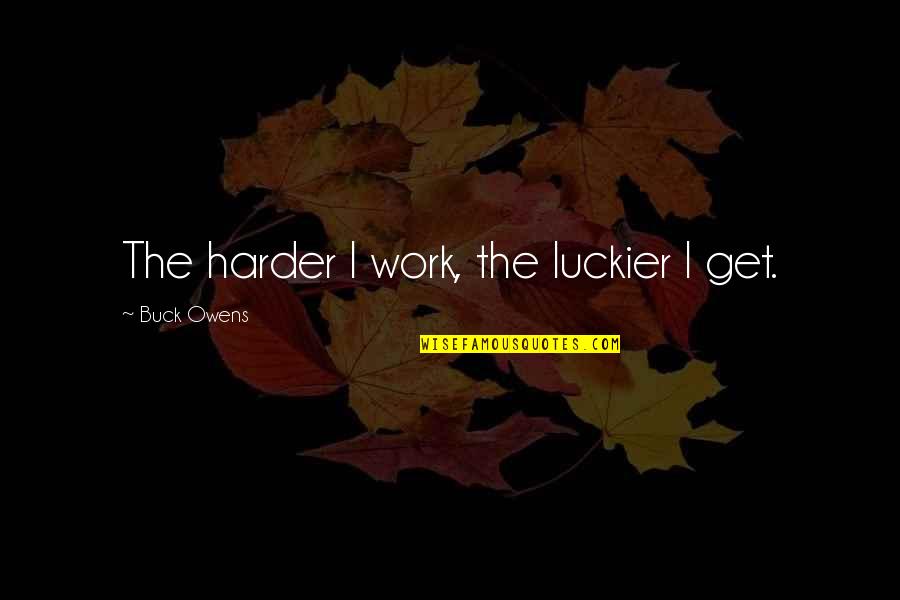 The harder I work, the luckier I get.

~ Buck Owens

WISEFAMOUSQUOTES.COM